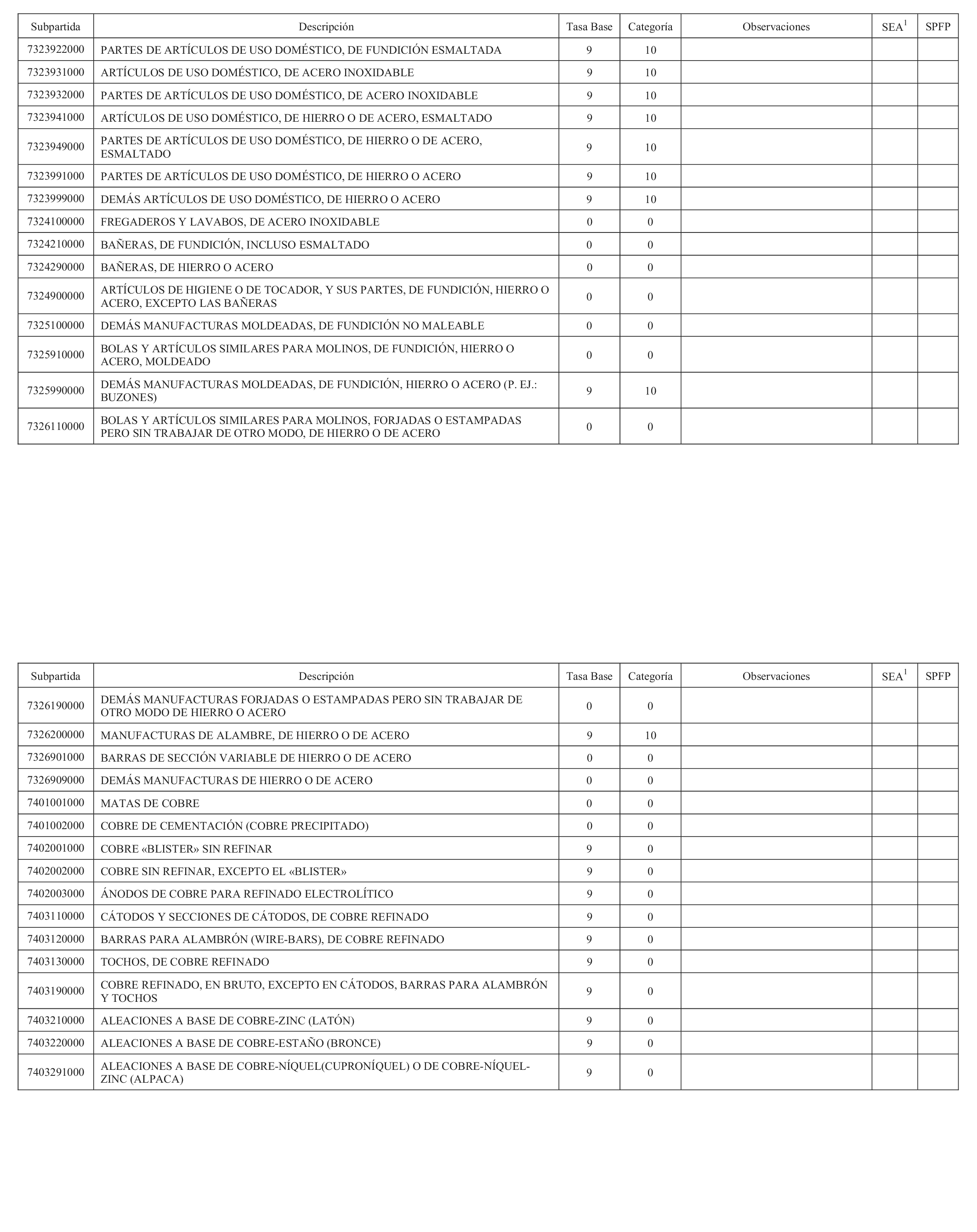 | Subpartida | Descripción | Tasa Base | Categoría | Observaciones | SEA$^1$ | SPFP |
|---|---|---|---|---|---|---|
| 7323922000 | PARTES DE ARTÍCULOS DE USO DOMÉSTICO, DE FUNDICIÓN ESMALTADA | 9 | 10 | | | |
| 7323931000 | ARTÍCULOS DE USO DOMÉSTICO, DE ACERO INOXIDABLE | 9 | 10 | | | |
| 7323932000 | PARTES DE ARTÍCULOS DE USO DOMÉSTICO, DE ACERO INOXIDABLE | 9 | 10 | | | |
| 7323941000 | ARTÍCULOS DE USO DOMÉSTICO, DE HIERRO O DE ACERO, ESMALTADO | 9 | 10 | | | |
| 7323949000 | PARTES DE ARTÍCULOS DE USO DOMÉSTICO, DE HIERRO O DE ACERO, ESMALTADO | 9 | 10 | | | |
| 7323991000 | PARTES DE ARTÍCULOS DE USO DOMÉSTICO, DE HIERRO O ACERO | 9 | 10 | | | |
| 7323999000 | DEMÁS ARTÍCULOS DE USO DOMÉSTICO, DE HIERRO O ACERO | 9 | 10 | | | |
| 7324100000 | FREGADEROS Y LAVABOS, DE ACERO INOXIDABLE | 0 | 0 | | | |
| 7324210000 | BAÑERAS, DE FUNDICIÓN, INCLUSO ESMALTADO | 0 | 0 | | | |
| 7324290000 | BAÑERAS, DE HIERRO O ACERO | 0 | 0 | | | |
| 7324900000 | ARTÍCULOS DE HIGIENE O DE TOCADOR, Y SUS PARTES, DE FUNDICIÓN, HIERRO O ACERO, EXCEPTO LAS BAÑERAS | 0 | 0 | | | |
| 7325100000 | DEMÁS MANUFACTURAS MOLDEADAS, DE FUNDICIÓN NO MALEABLE | 0 | 0 | | | |
| 7325910000 | BOLAS Y ARTÍCULOS SIMILARES PARA MOLINOS, DE FUNDICIÓN, HIERRO O ACERO, MOLDEADO | 0 | 0 | | | |
| 7325990000 | DEMÁS MANUFACTURAS MOLDEADAS, DE FUNDICIÓN, HIERRO O ACERO (P. EJ.: BUZONES) | 9 | 10 | | | |
| 7326110000 | BOLAS Y ARTÍCULOS SIMILARES PARA MOLINOS, FORJADAS O ESTAMPADAS PERO SIN TRABAJAR DE OTRO MODO, DE HIERRO O DE ACERO | 0 | 0 | | | |

| Subpartida | Descripción | Tasa Base | Categoría | Observaciones | SEA$^1$ | SPFP |
|---|---|---|---|---|---|---|
| 7326190000 | DEMÁS MANUFACTURAS FORJADAS O ESTAMPADAS PERO SIN TRABAJAR DE OTRO MODO DE HIERRO O ACERO | 0 | 0 | | | |
| 7326200000 | MANUFACTURAS DE ALAMBRE, DE HIERRO O DE ACERO | 9 | 10 | | | |
| 7326901000 | BARRAS DE SECCIÓN VARIABLE DE HIERRO O DE ACERO | 0 | 0 | | | |
| 7326909000 | DEMÁS MANUFACTURAS DE HIERRO O DE ACERO | 0 | 0 | | | |
| 7401001000 | MATAS DE COBRE | 0 | 0 | | | |
| 7401002000 | COBRE DE CEMENTACIÓN (COBRE PRECIPITADO) | 0 | 0 | | | |
| 7402001000 | COBRE «BLISTER» SIN REFINAR | 9 | 0 | | | |
| 7402002000 | COBRE SIN REFINAR, EXCEPTO EL «BLISTER» | 9 | 0 | | | |
| 7402003000 | ÁNODOS DE COBRE PARA REFINADO ELECTROLÍTICO | 9 | 0 | | | |
| 7403110000 | CÁTODOS Y SECCIONES DE CÁTODOS, DE COBRE REFINADO | 9 | 0 | | | |
| 7403120000 | BARRAS PARA ALAMBRÓN (WIRE-BARS), DE COBRE REFINADO | 9 | 0 | | | |
| 7403130000 | TOCHOS, DE COBRE REFINADO | 9 | 0 | | | |
| 7403190000 | COBRE REFINADO, EN BRUTO, EXCEPTO EN CÁTODOS, BARRAS PARA ALAMBRÓN Y TOCHOS | 9 | 0 | | | |
| 7403210000 | ALEACIONES A BASE DE COBRE-ZINC (LATÓN) | 9 | 0 | | | |
| 7403220000 | ALEACIONES A BASE DE COBRE-ESTAÑO (BRONCE) | 9 | 0 | | | |
| 7403291000 | ALEACIONES A BASE DE COBRE-NÍQUEL(CUPRONÍQUEL) O DE COBRE-NÍQUEL-ZINC (ALPACA) | 9 | 0 | | | |